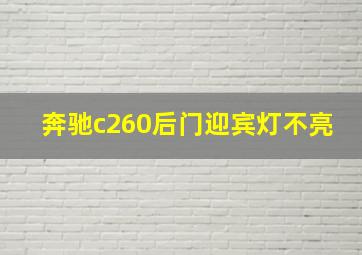 奔驰c260后门迎宾灯不亮